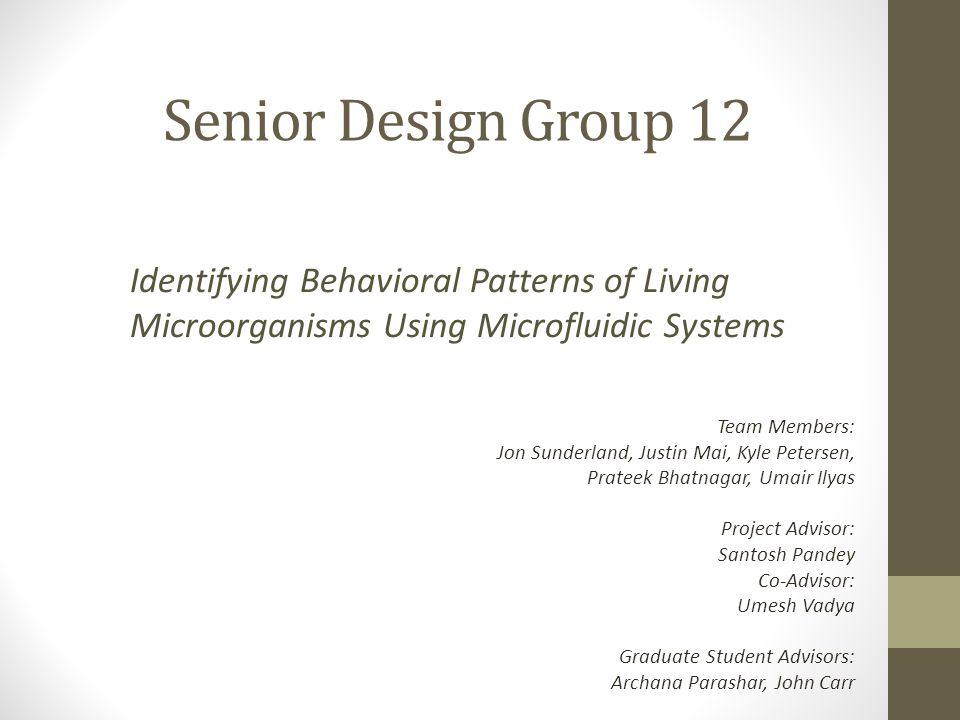 Senior Design Group 12

Identifying Behavioral Patterns of Living Microorganisms Using Microfluidic Systems

Team Members:
Jon Sunderland, Justin Mai, Kyle Petersen,
Prateek Bhatnagar, Umair Ilyas

Project Advisor:
Santosh Pandey
Co-Advisor:
Umesh Vadya

Graduate Student Advisors:
Archana Parashar, John Carr